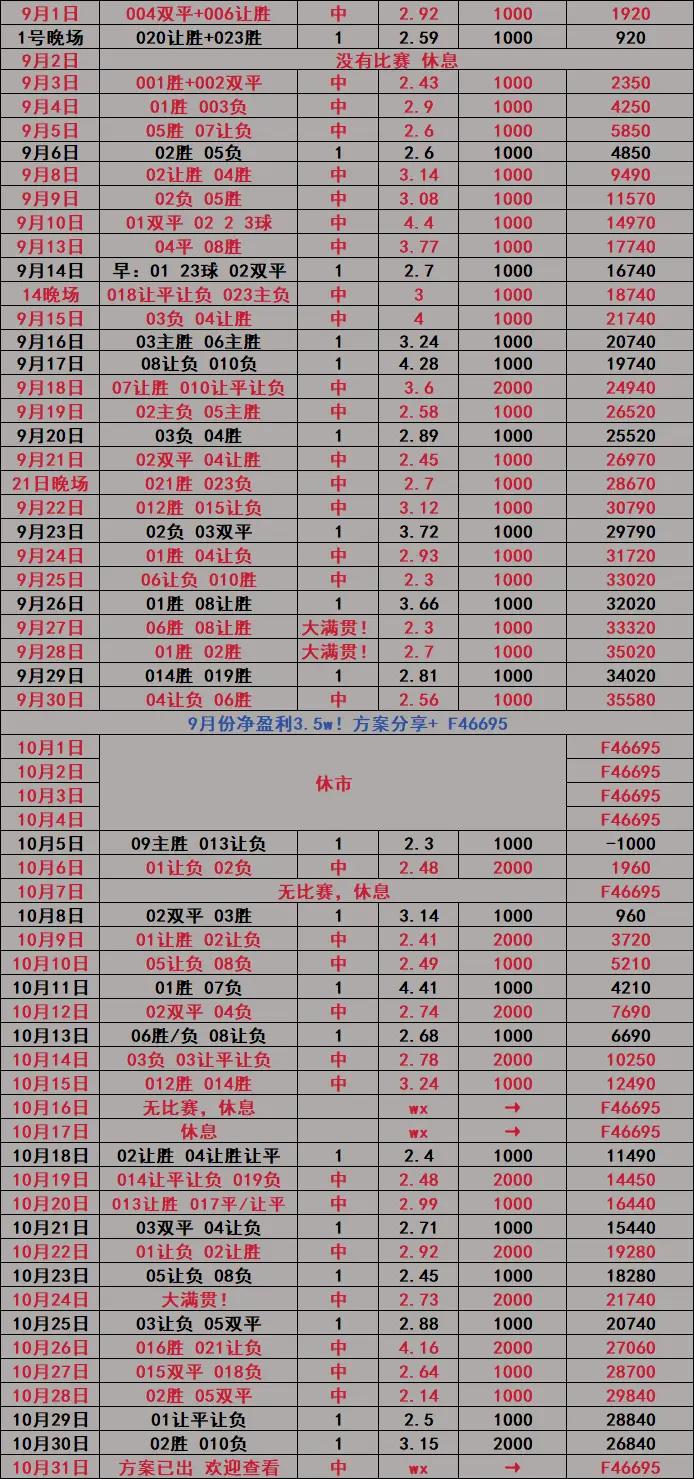 | 9月1日 | 004双平+006让胜 | 中 | 2.92 | 1000 | 1920 |
|---|---|---|---|---|---|
| 1号晚场 | 020让胜+023胜 | 1 | 2.59 | 1000 | 920 |
| 9月2日 | 没有比赛 休息 | | | | |
| 9月3日 | 001胜+002双平 | 中 | 2.43 | 1000 | 2350 |
| 9月4日 | 01胜 003负 | 中 | 2.9 | 1000 | 4250 |
| 9月5日 | 05胜 07让负 | 中 | 2.6 | 1000 | 5850 |
| 9月6日 | 02胜 05负 | 1 | 2.6 | 1000 | 4850 |
| 9月8日 | 02让胜 04胜 | 中 | 3.14 | 1000 | 9490 |
| 9月9日 | 02负 05胜 | 中 | 3.08 | 1000 | 11570 |
| 9月10日 | 01双平 02 2 3球 | 中 | 4.4 | 1000 | 14970 |
| 9月13日 | 04平 08胜 | 中 | 3.77 | 1000 | 17740 |
| 9月14日 | 早：01 23球 02双平 | 1 | 2.7 | 1000 | 16740 |
| 14晚场 | 018让平让负 023主负 | 中 | 3 | 1000 | 18740 |
| 9月15日 | 03负 04让胜 | 中 | 4 | 1000 | 21740 |
| 9月16日 | 03主胜 06主胜 | 1 | 3.24 | 1000 | 20740 |
| 9月17日 | 08让负 010负 | 1 | 4.28 | 1000 | 19740 |
| 9月18日 | 07让胜 010让平让负 | 中 | 3.6 | 2000 | 24940 |
| 9月19日 | 02主负 05主胜 | 中 | 2.58 | 1000 | 26520 |
| 9月20日 | 03负 04胜 | 1 | 2.89 | 1000 | 25520 |
| 9月21日 | 02双平 04让胜 | 中 | 2.45 | 1000 | 26970 |
| 21日晚场 | 021胜 023负 | 中 | 2.7 | 1000 | 28670 |
| 9月22日 | 012胜 015让负 | 中 | 3.12 | 1000 | 30790 |
| 9月23日 | 02负 03双平 | 1 | 3.72 | 1000 | 29790 |
| 9月24日 | 01胜 04让负 | 中 | 2.93 | 1000 | 31720 |
| 9月25日 | 06让负 010胜 | 中 | 2.3 | 1000 | 33020 |
| 9月26日 | 01胜 08让胜 | 1 | 3.66 | 1000 | 32020 |
| 9月27日 | 06胜 08让胜 | 大满贯！ | 2.3 | 1000 | 33320 |
| 9月28日 | 01胜 02胜 | 大满贯！ | 2.7 | 1000 | 35020 |
| 9月29日 | 014胜 019胜 | 1 | 2.81 | 1000 | 34020 |
| 9月30日 | 04让负 06胜 | 中 | 2.56 | 1000 | 35580 |
| 9月份净盈利3.5w！方案分享+ F46695 | | | | | |
| 10月1日 | 休市 | | | | F46695 |
| 10月2日 | | | | | F46695 |
| 10月3日 | | | | | F46695 |
| 10月4日 | | | | | F46695 |
| 10月5日 | 09主胜 013让负 | 1 | 2.3 | 1000 | -1000 |
| 10月6日 | 01让负 02负 | 中 | 2.48 | 2000 | 1960 |
| 10月7日 | 无比赛，休息 | | | | F46695 |
| 10月8日 | 02双平 03胜 | 1 | 3.14 | 1000 | 960 |
| 10月9日 | 01让胜 02让负 | 中 | 2.41 | 2000 | 3720 |
| 10月10日 | 05让负 08负 | 中 | 2.49 | 1000 | 5210 |
| 10月11日 | 01胜 07负 | 1 | 4.41 | 1000 | 4210 |
| 10月12日 | 02双平 04负 | 中 | 2.74 | 2000 | 7690 |
| 10月13日 | 06胜/负 08让负 | 1 | 2.68 | 1000 | 6690 |
| 10月14日 | 03负 03让平让负 | 中 | 2.78 | 2000 | 10250 |
| 10月15日 | 012胜 014胜 | 中 | 3.24 | 1000 | 12490 |
| 10月16日 | 无比赛，休息 | | wx | → | F46695 |
| 10月17日 | 休息 | | wx | → | F46695 |
| 10月18日 | 02让胜 04让胜让平 | 1 | 2.4 | 1000 | 11490 |
| 10月19日 | 014让平让负 019负 | 中 | 2.48 | 2000 | 14450 |
| 10月20日 | 013让胜 017平/让平 | 中 | 2.99 | 1000 | 16440 |
| 10月21日 | 03双平 04让负 | 1 | 2.71 | 1000 | 15440 |
| 10月22日 | 01让负 02让胜 | 中 | 2.92 | 2000 | 19280 |
| 10月23日 | 05让负 08负 | 1 | 2.45 | 1000 | 18280 |
| 10月24日 | 大满贯！ | 中 | 2.73 | 2000 | 21740 |
| 10月25日 | 03让负 05双平 | 1 | 2.88 | 1000 | 20740 |
| 10月26日 | 016胜 021让负 | 中 | 4.16 | 2000 | 27060 |
| 10月27日 | 015双平 018负 | 中 | 2.64 | 1000 | 28700 |
| 10月28日 | 02胜 05双平 | 中 | 2.14 | 1000 | 29840 |
| 10月29日 | 01让平让负 | 1 | 2.5 | 1000 | 28840 |
| 10月30日 | 02胜 010负 | 1 | 3.15 | 2000 | 26840 |
| 10月31日 | 方案已出 欢迎查看 | 中 | wx | → | F46695 |